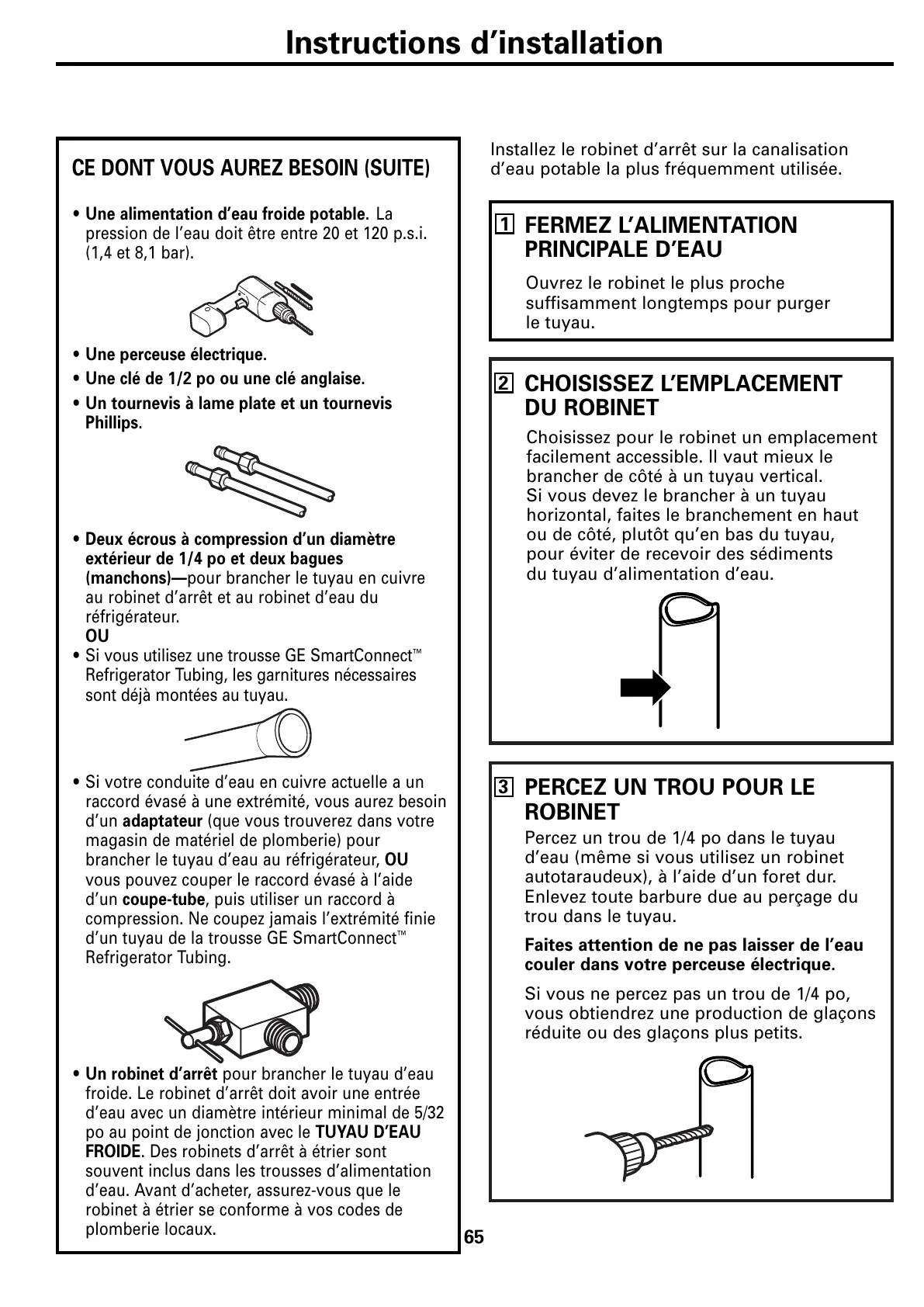 Instructions d'installation

CE DONT VOUS AUREZ BESOIN (SUITE)

• Une alimentation d'eau froide potable. La pression de l'eau doit être entre 20 et 120 p.s.i. (1,4 et 8,1 bar).

• Une perceuse électrique.
• Une clé de 1/2 po ou une clé anglaise.
• Un tournevis à lame plate et un tournevis Phillips.

• Deux écrous à compression d'un diamètre extérieur de 1/4 po et deux bagues (manchons)—pour brancher le tuyau en cuivre au robinet d'arrêt et au robinet d'eau du réfrigérateur.
OU
• Si vous utilisez une trousse GE SmartConnect™ Refrigerator Tubing, les garnitures nécessaires sont déjà montées au tuyau.

• Si votre conduite d'eau en cuivre actuelle a un raccord évasé à une extrémité, vous aurez besoin d'un adaptateur (que vous trouverez dans votre magasin de matériel de plomberie) pour brancher le tuyau d'eau au réfrigérateur, OU vous pouvez couper le raccord évasé à l'aide d'un coupe-tube, puis utiliser un raccord à compression. Ne coupez jamais l'extrémité finie d'un tuyau de la trousse GE SmartConnect™ Refrigerator Tubing.

• Un robinet d'arrêt pour brancher le tuyau d'eau froide. Le robinet d'arrêt doit avoir une entrée d'eau avec un diamètre intérieur minimal de 5/32 po au point de jonction avec le TUYAU D'EAU FROIDE. Des robinets d'arrêt à étrier sont souvent inclus dans les trousses d'alimentation d'eau. Avant d'acheter, assurez-vous que le robinet à étrier se conforme à vos codes de plomberie locaux.

Installez le robinet d'arrêt sur la canalisation d'eau potable la plus fréquemment utilisée.

1 FERMEZ L'ALIMENTATION PRINCIPALE D'EAU

Ouvrez le robinet le plus proche suffisamment longtemps pour purger le tuyau.

2 CHOISISSEZ L'EMPLACEMENT DU ROBINET

Choisissez pour le robinet un emplacement facilement accessible. Il vaut mieux le brancher de côté à un tuyau vertical. Si vous devez le brancher à un tuyau horizontal, faites le branchement en haut ou de côté, plutôt qu'en bas du tuyau, pour éviter de recevoir des sédiments du tuyau d'alimentation d'eau.

3 PERCEZ UN TROU POUR LE ROBINET

Percez un trou de 1/4 po dans le tuyau d'eau (même si vous utilisez un robinet autotaraudeux), à l'aide d'un foret dur. Enlevez toute barbure due au perçage du trou dans le tuyau.

Faites attention de ne pas laisser de l'eau couler dans votre perceuse électrique.

Si vous ne percez pas un trou de 1/4 po, vous obtiendrez une production de glaçons réduite ou des glaçons plus petits.

65